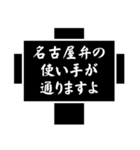 名古屋弁の
使い手が
通りますよ